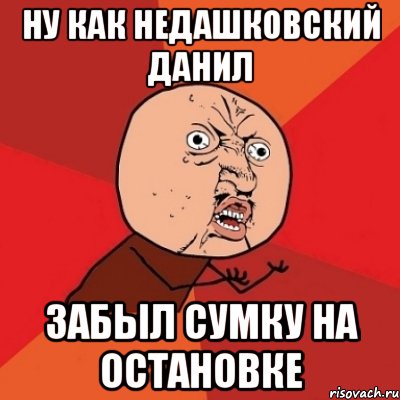 НУ КАК НЕДАШКОВСКИЙ ДАНИЛ

ЗАБЫЛ СУМКУ НА ОСТАНОВКЕ

risovach.ru